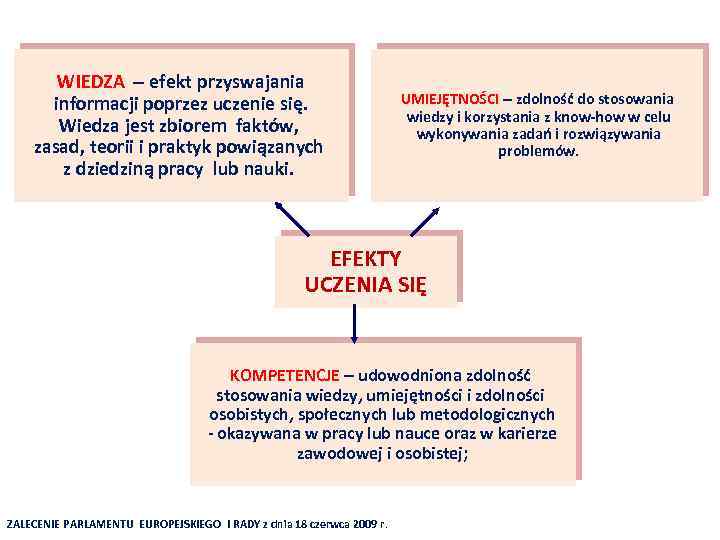 WIEDZA – efekt przyswajania informacji poprzez uczenie się. Wiedza jest zbiorem faktów, zasad, teorii i praktyk powiązanych z dziedziną pracy lub nauki.

UMIEJĘTNOŚCI – zdolność do stosowania wiedzy i korzystania z know-how w celu wykonywania zadań i rozwiązywania problemów.

EFEKTY UCZENIA SIĘ

KOMPETENCJE – udowodniona zdolność stosowania wiedzy, umiejętności i zdolności osobistych, społecznych lub metodologicznych - okazywana w pracy lub nauce oraz w karierze zawodowej i osobistej;

ZALECENIE PARLAMENTU EUROPEJSKIEGO I RADY z dnia 18 czerwca 2009 r.